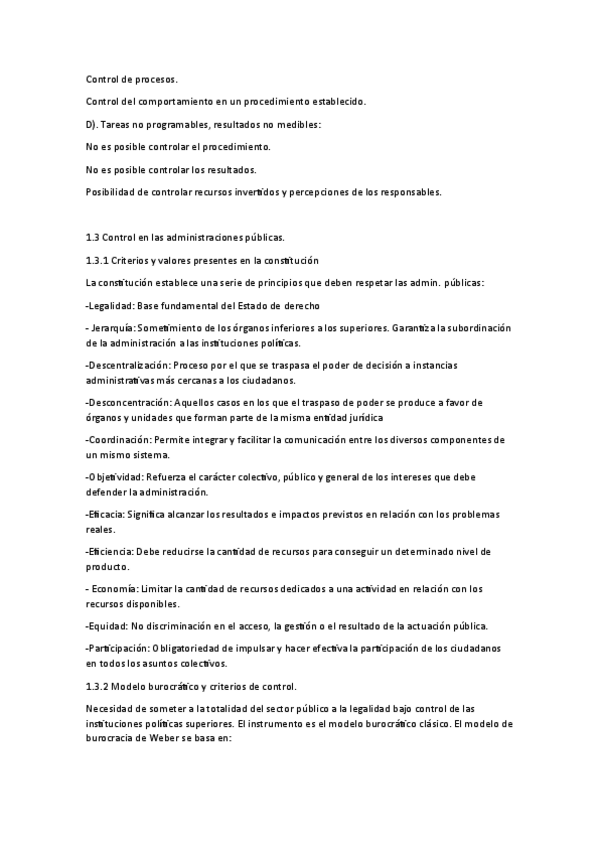 Control de procesos.

Control del comportamiento en un procedimiento establecido.

D). Tareas no programables, resultados no medibles:

No es posible controlar el procedimiento.

No es posible controlar los resultados.

Posibilidad de controlar recursos invertidos y percepciones de los responsables.

1.3 Control en las administraciones públicas.

1.3.1 Criterios y valores presentes en la constitución

La constitución establece una serie de principios que deben respetar las admin. públicas:

-Legalidad: Base fundamental del Estado de derecho

- Jerarquía: Sometimiento de los órganos inferiores a los superiores. Garantiza la subordinación de la administración a las instituciones políticas.

-Descentralización: Proceso por el que se traspasa el poder de decisión a instancias administrativas más cercanas a los ciudadanos.

-Desconcentración: Aquellos casos en los que el traspaso de poder se produce a favor de órganos y unidades que forman parte de la misma entidad jurídica

-Coordinación: Permite integrar y facilitar la comunicación entre los diversos componentes de un mismo sistema.

-Objetividad: Refuerza el carácter colectivo, público y general de los intereses que debe defender la administración.

-Eficacia: Significa alcanzar los resultados e impactos previstos en relación con los problemas reales.

-Eficiencia: Debe reducirse la cantidad de recursos para conseguir un determinado nivel de producto.

- Economía: Limitar la cantidad de recursos dedicados a una actividad en relación con los recursos disponibles.

-Equidad: No discriminación en el acceso, la gestión o el resultado de la actuación pública.

-Participación: Obligatoriedad de impulsar y hacer efectiva la participación de los ciudadanos en todos los asuntos colectivos.

1.3.2 Modelo burocrático y criterios de control.

Necesidad de someter a la totalidad del sector público a la legalidad bajo control de las instituciones políticas superiores. El instrumento es el modelo burocrático clásico. El modelo de burocracia de Weber se basa en: